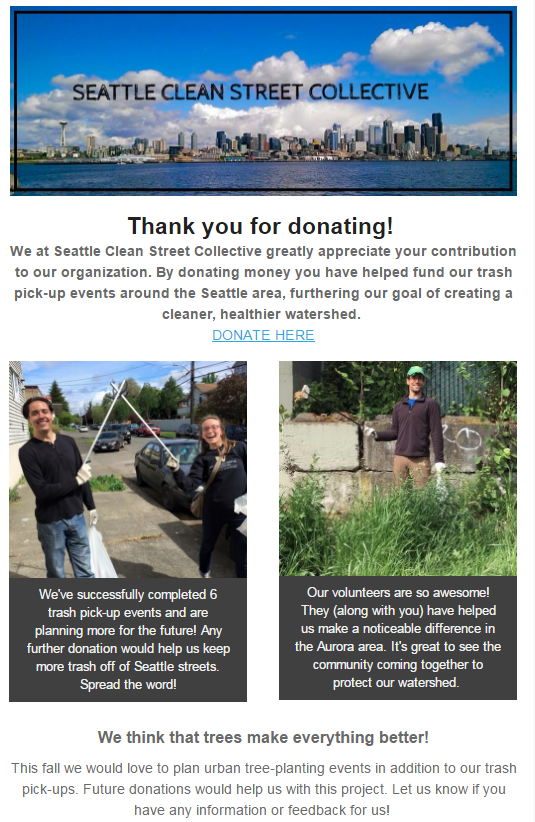 SEATTLE CLEAN STREET COLLECTIVE

Thank you for donating!

We at Seattle Clean Street Collective greatly appreciate your contribution to our organization. By donating money you have helped fund our trash pick-up events around the Seattle area, furthering our goal of creating a cleaner, healthier watershed.

DONATE HERE

We've successfully completed 6 trash pick-up events and are planning more for the future! Any further donation would help us keep more trash off of Seattle streets. Spread the word!

Our volunteers are so awesome! They (along with you) have helped us make a noticeable difference in the Aurora area. It's great to see the community coming together to protect our watershed.

We think that trees make everything better!

This fall we would love to plan urban tree-planting events in addition to our trash pick-ups. Future donations would help us with this project. Let us know if you have any information or feedback for us!